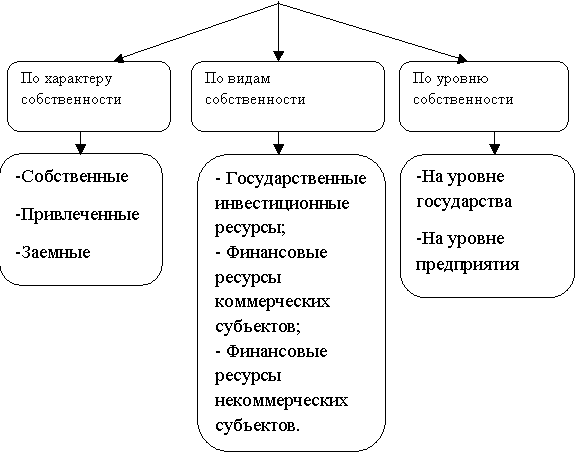 По характеру собственности

По видам собственности

По уровню собственности

-Собственные

-Привлеченные

-Заемные

- Государственные инвестиционные ресурсы;

- Финансовые ресурсы коммерческих субъектов;

- Финансовые ресурсы некоммерческих субъектов.

-На уровне государства

-На уровне предприятия